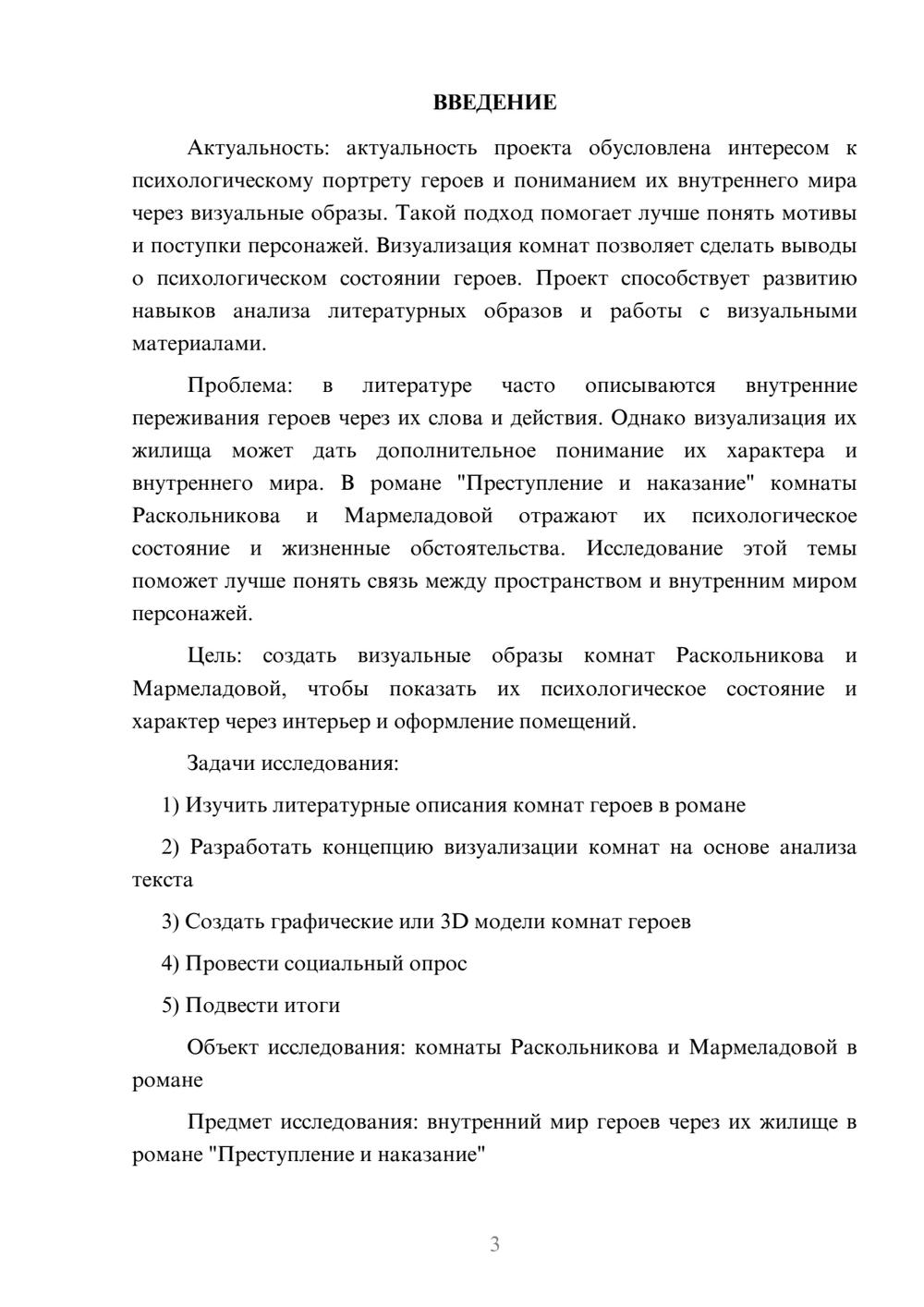 ВВЕДЕНИЕ

Актуальность: актуальность проекта обусловлена интересом к психологическому портрету героев и пониманием их внутреннего мира через визуальные образы. Такой подход помогает лучше понять мотивы и поступки персонажей. Визуализация комнат позволяет сделать выводы о психологическом состоянии героев. Проект способствует развитию навыков анализа литературных образов и работы с визуальными материалами.

Проблема: в литературе часто описываются внутренние переживания героев через их слова и действия. Однако визуализация их жилища может дать дополнительное понимание их характера и внутреннего мира. В романе "Преступление и наказание" комнаты Раскольникова и Мармеладовой отражают их психологическое состояние и жизненные обстоятельства. Исследование этой темы поможет лучше понять связь между пространством и внутренним миром персонажей.

Цель: создать визуальные образы комнат Раскольникова и Мармеладовой, чтобы показать их психологическое состояние и характер через интерьер и оформление помещений.

Задачи исследования:

1) Изучить литературные описания комнат героев в романе

2) Разработать концепцию визуализации комнат на основе анализа текста

3) Создать графические или 3D модели комнат героев

4) Провести социальный опрос

5) Подвести итоги

Объект исследования: комнаты Раскольникова и Мармеладовой в романе

Предмет исследования: внутренний мир героев через их жилище в романе "Преступление и наказание"

3